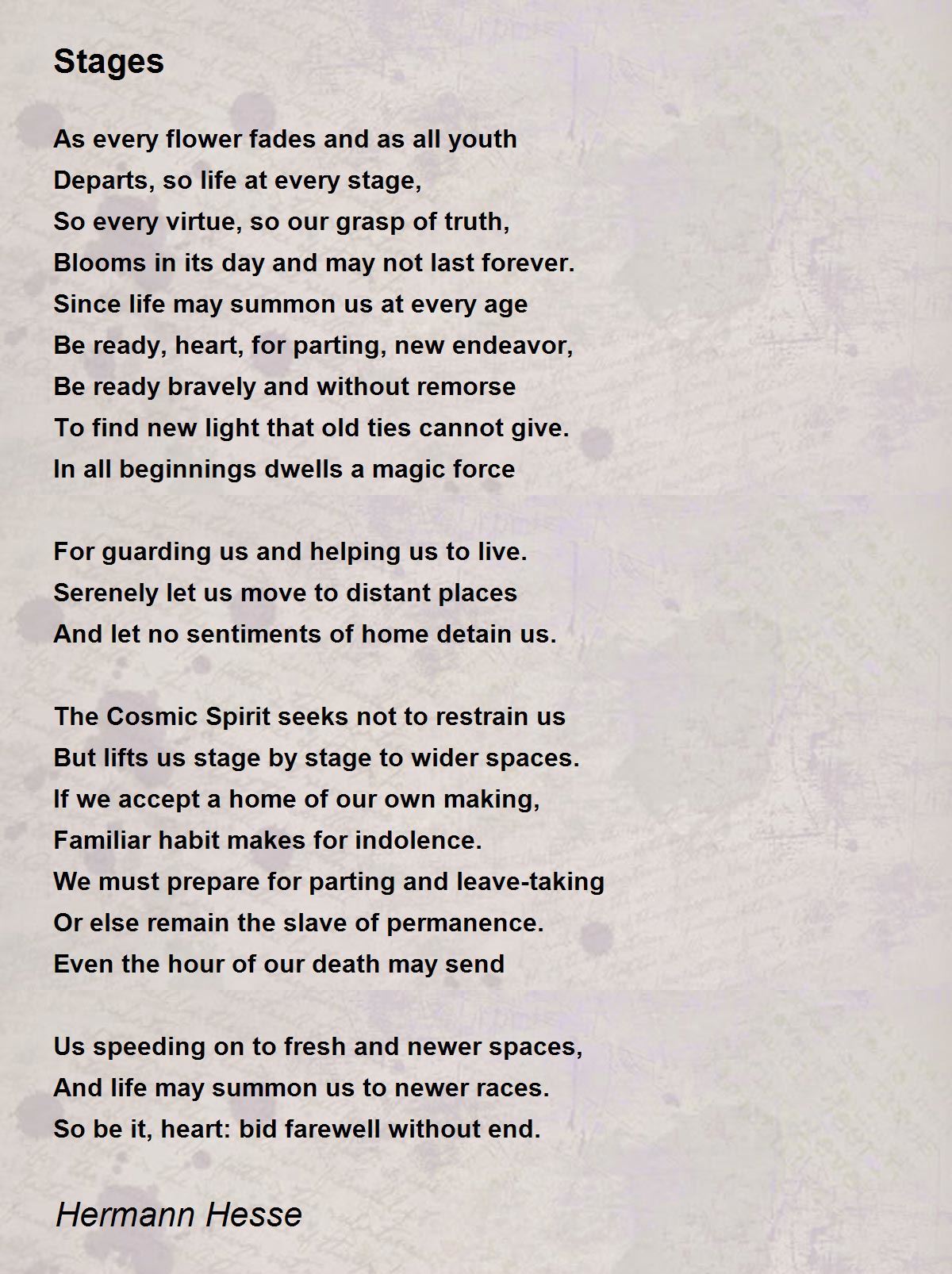 Stages

As every flower fades and as all youth
Departs, so life at every stage,
So every virtue, so our grasp of truth,
Blooms in its day and may not last forever.
Since life may summon us at every age
Be ready, heart, for parting, new endeavor,
Be ready bravely and without remorse
To find new light that old ties cannot give.
In all beginnings dwells a magic force

For guarding us and helping us to live.
Serenely let us move to distant places
And let no sentiments of home detain us.

The Cosmic Spirit seeks not to restrain us
But lifts us stage by stage to wider spaces.
If we accept a home of our own making,
Familiar habit makes for indolence.
We must prepare for parting and leave-taking
Or else remain the slave of permanence.
Even the hour of our death may send

Us speeding on to fresh and newer spaces,
And life may summon us to newer races.
So be it, heart: bid farewell without end.

Hermann Hesse